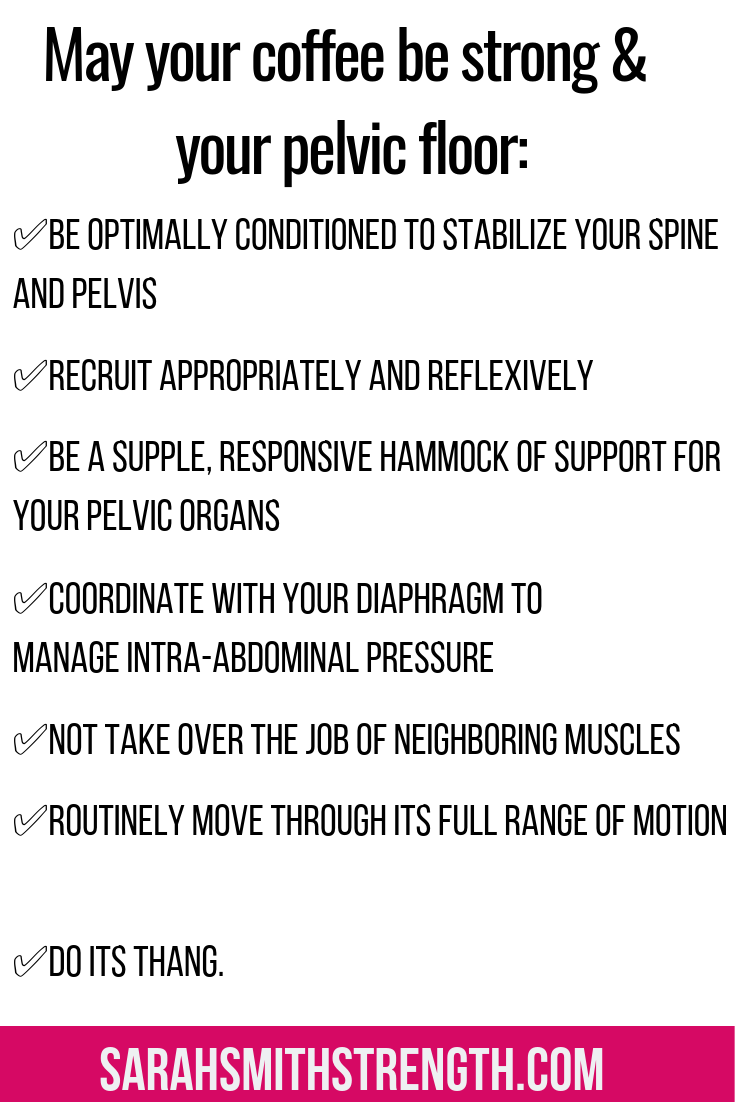 May your coffee be strong & your pelvic floor:

✅BE OPTIMALLY CONDITIONED TO STABILIZE YOUR SPINE AND PELVIS

✅RECRUIT APPROPRIATELY AND REFLEXIVELY

✅BE A SUPPLE, RESPONSIVE HAMMOCK OF SUPPORT FOR YOUR PELVIC ORGANS

✅COORDINATE WITH YOUR DIAPHRAGM TO MANAGE INTRA-ABDOMINAL PRESSURE

✅NOT TAKE OVER THE JOB OF NEIGHBORING MUSCLES

✅ROUTINELY MOVE THROUGH ITS FULL RANGE OF MOTION

✅DO ITS THANG.

SARAHSMITHSTRENGTH.COM